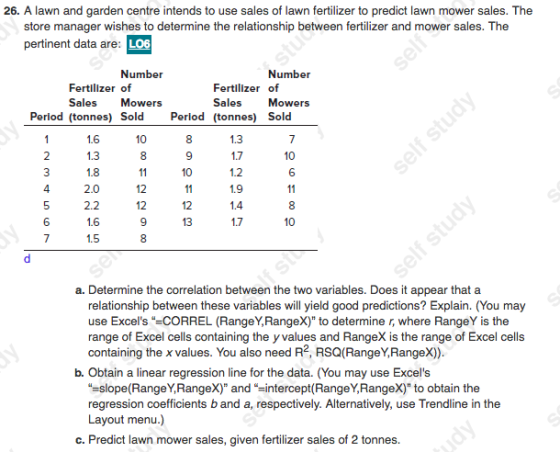 26. A lawn and garden centre intends to use sales of lawn fertilizer to predict lawn mower sales. The store manager wishes to determine the relationship between fertilizer and mower sales. The pertinent data are: LO6

| Period | Fertilizer Sales (tonnes) | Number of Mowers Sold | Period | Fertilizer Sales (tonnes) | Number of Mowers Sold |
|---|---|---|---|---|---|
| 1 | 1.6 | 10 | 8 | 1.3 | 7 |
| 2 | 1.3 | 8 | 9 | 1.7 | 10 |
| 3 | 1.8 | 11 | 10 | 1.2 | 6 |
| 4 | 2.0 | 12 | 11 | 1.9 | 11 |
| 5 | 2.2 | 12 | 12 | 1.4 | 8 |
| 6 | 1.6 | 9 | 13 | 1.7 | 10 |
| 7 | 1.5 | 8 | | | |

d

a. Determine the correlation between the two variables. Does it appear that a relationship between these variables will yield good predictions? Explain. (You may use Excel's "=CORREL (RangeY,RangeX)" to determine r, where RangeY is the range of Excel cells containing the y values and RangeX is the range of Excel cells containing the x values. You also need $R^2$, RSQ(RangeY,RangeX)).

b. Obtain a linear regression line for the data. (You may use Excel's "=slope(RangeY,RangeX)" and "=intercept(RangeY,RangeX)" to obtain the regression coefficients b and a, respectively. Alternatively, use Trendline in the Layout menu.)

c. Predict lawn mower sales, given fertilizer sales of 2 tonnes.

self study